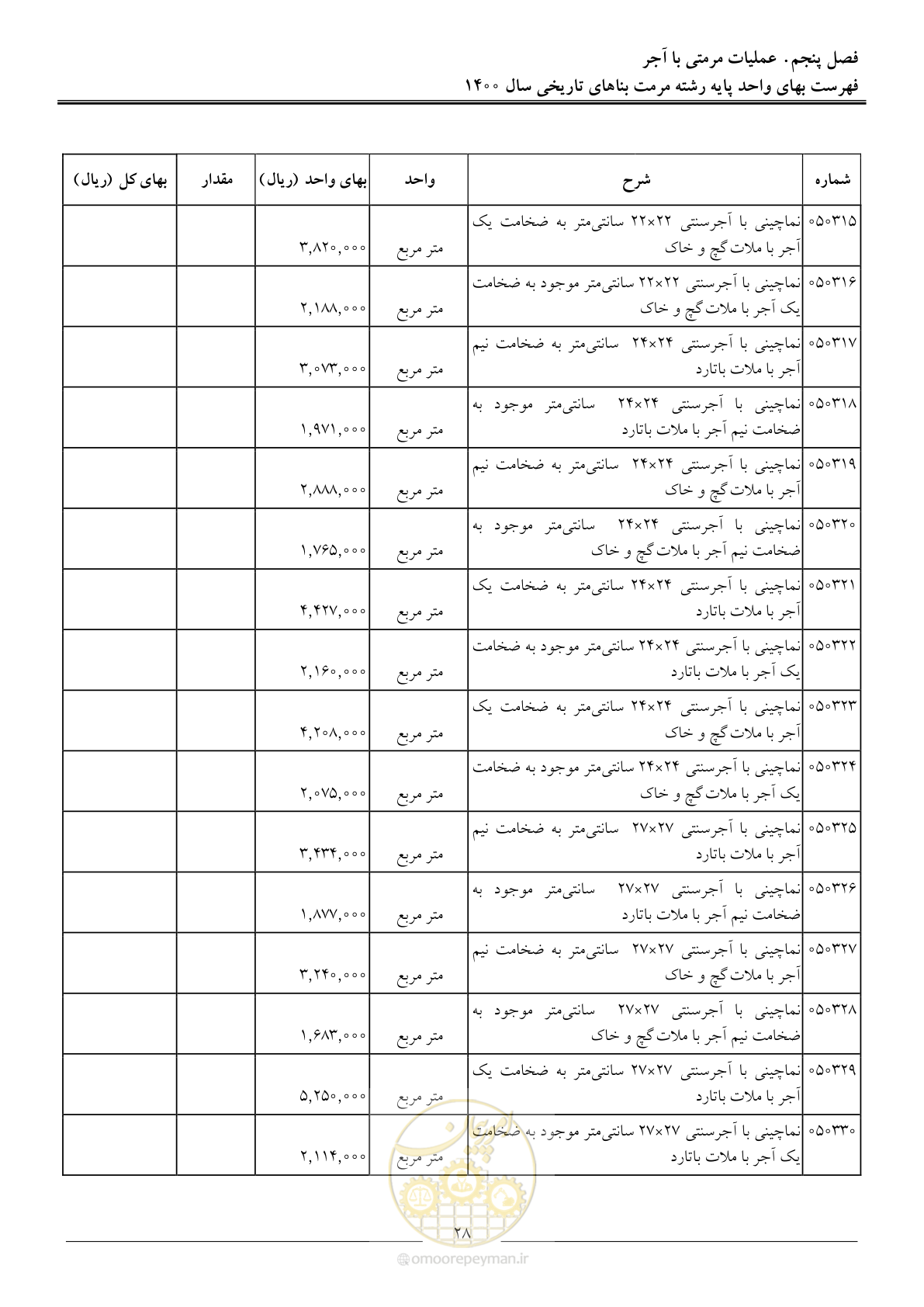 فصل پنجم. عملیات مرمتی با آجر
فهرست بهای واحد پایه رشته مرمت بناهای تاریخی سال ۱۴۰۰

| شماره | شرح | واحد | بهای واحد (ریال) | مقدار | بهای کل (ریال) |
|---|---|---|---|---|---|
| ۰۵۰۳۱۵ | نماچینی با آجرسنتی ۲۲×۲۲ سانتی‌متر به ضخامت یک آجر با ملات گچ و خاک | متر مربع | ۳,۸۲۰,۰۰۰ | | |
| ۰۵۰۳۱۶ | نماچینی با آجرسنتی ۲۲×۲۲ سانتی‌متر موجود به ضخامت یک آجر با ملات گچ و خاک | متر مربع | ۲,۱۸۸,۰۰۰ | | |
| ۰۵۰۳۱۷ | نماچینی با آجرسنتی ۲۴×۲۴ سانتی‌متر به ضخامت نیم آجر با ملات باتارد | متر مربع | ۳,۰۷۳,۰۰۰ | | |
| ۰۵۰۳۱۸ | نماچینی با آجرسنتی ۲۴×۲۴ سانتی‌متر موجود به ضخامت نیم آجر با ملات باتارد | متر مربع | ۱,۹۷۱,۰۰۰ | | |
| ۰۵۰۳۱۹ | نماچینی با آجرسنتی ۲۴×۲۴ سانتی‌متر به ضخامت نیم آجر با ملات گچ و خاک | متر مربع | ۲,۸۸۸,۰۰۰ | | |
| ۰۵۰۳۲۰ | نماچینی با آجرسنتی ۲۴×۲۴ سانتی‌متر موجود به ضخامت نیم آجر با ملات گچ و خاک | متر مربع | ۱,۷۶۵,۰۰۰ | | |
| ۰۵۰۳۲۱ | نماچینی با آجرسنتی ۲۴×۲۴ سانتی‌متر به ضخامت یک آجر با ملات باتارد | متر مربع | ۴,۴۲۷,۰۰۰ | | |
| ۰۵۰۳۲۲ | نماچینی با آجرسنتی ۲۴×۲۴ سانتی‌متر موجود به ضخامت یک آجر با ملات باتارد | متر مربع | ۲,۱۶۰,۰۰۰ | | |
| ۰۵۰۳۲۳ | نماچینی با آجرسنتی ۲۴×۲۴ سانتی‌متر به ضخامت یک آجر با ملات گچ و خاک | متر مربع | ۴,۲۰۸,۰۰۰ | | |
| ۰۵۰۳۲۴ | نماچینی با آجرسنتی ۲۴×۲۴ سانتی‌متر موجود به ضخامت یک آجر با ملات گچ و خاک | متر مربع | ۲,۰۷۵,۰۰۰ | | |
| ۰۵۰۳۲۵ | نماچینی با آجرسنتی ۲۷×۲۷ سانتی‌متر به ضخامت نیم آجر با ملات باتارد | متر مربع | ۳,۴۳۴,۰۰۰ | | |
| ۰۵۰۳۲۶ | نماچینی با آجرسنتی ۲۷×۲۷ سانتی‌متر موجود به ضخامت نیم آجر با ملات باتارد | متر مربع | ۱,۸۷۷,۰۰۰ | | |
| ۰۵۰۳۲۷ | نماچینی با آجرسنتی ۲۷×۲۷ سانتی‌متر به ضخامت نیم آجر با ملات گچ و خاک | متر مربع | ۳,۲۴۰,۰۰۰ | | |
| ۰۵۰۳۲۸ | نماچینی با آجرسنتی ۲۷×۲۷ سانتی‌متر موجود به ضخامت نیم آجر با ملات گچ و خاک | متر مربع | ۱,۶۸۳,۰۰۰ | | |
| ۰۵۰۳۲۹ | نماچینی با آجرسنتی ۲۷×۲۷ سانتی‌متر به ضخامت یک آجر با ملات باتارد | متر مربع | ۵,۲۵۰,۰۰۰ | | |
| ۰۵۰۳۳۰ | نماچینی با آجرسنتی ۲۷×۲۷ سانتی‌متر موجود به ضخامت یک آجر با ملات باتارد | متر مربع | ۲,۱۱۴,۰۰۰ | | |

۲۸

omoorepeyman.ir